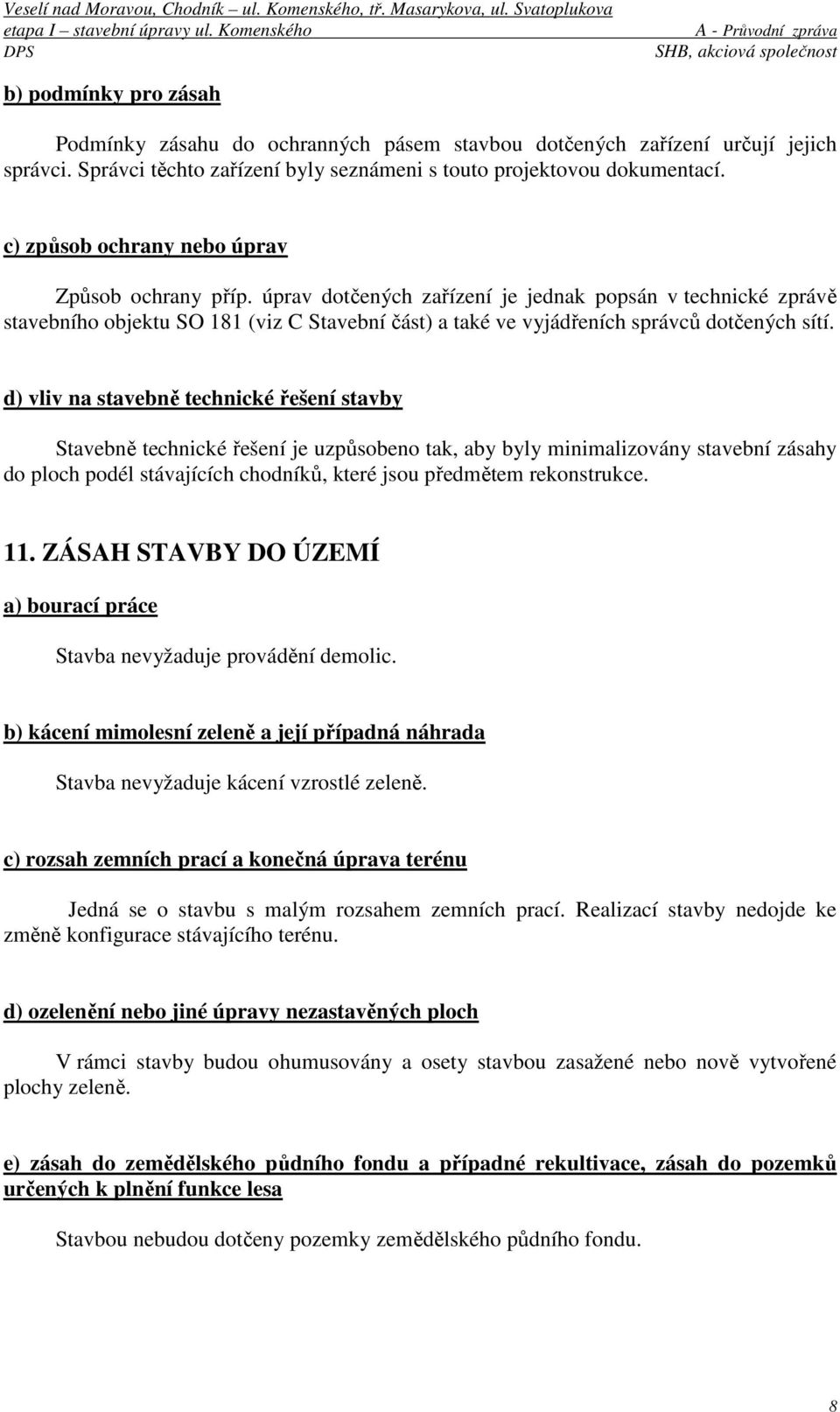 Veselí nad Moravou, Chodník – ul. Komenského, tř. Masarykova, ul. Svatoplukova
etapa I – stavební úpravy ul. Komenského A - Průvodní zpráva
DPS SHB, akciová společnost

b) podmínky pro zásah

Podmínky zásahu do ochranných pásem stavbou dotčených zařízení určují jejich správci. Správci těchto zařízení byly seznámeni s touto projektovou dokumentací.

c) způsob ochrany nebo úprav

Způsob ochrany příp. úprav dotčených zařízení je jednak popsán v technické zprávě stavebního objektu SO 181 (viz C Stavební část) a také ve vyjádřeních správců dotčených sítí.

d) vliv na stavebně technické řešení stavby

Stavebně technické řešení je uzpůsobeno tak, aby byly minimalizovány stavební zásahy do ploch podél stávajících chodníků, které jsou předmětem rekonstrukce.

11. ZÁSAH STAVBY DO ÚZEMÍ

a) bourací práce

Stavba nevyžaduje provádění demolic.

b) kácení mimolesní zeleně a její případná náhrada

Stavba nevyžaduje kácení vzrostlé zeleně.

c) rozsah zemních prací a konečná úprava terénu

Jedná se o stavbu s malým rozsahem zemních prací. Realizací stavby nedojde ke změně konfigurace stávajícího terénu.

d) ozelenění nebo jiné úpravy nezastavěných ploch

V rámci stavby budou ohumusovány a osety stavbou zasažené nebo nově vytvořené plochy zeleně.

e) zásah do zemědělského půdního fondu a případné rekultivace, zásah do pozemků určených k plnění funkce lesa

Stavbou nebudou dotčeny pozemky zemědělského půdního fondu.

8